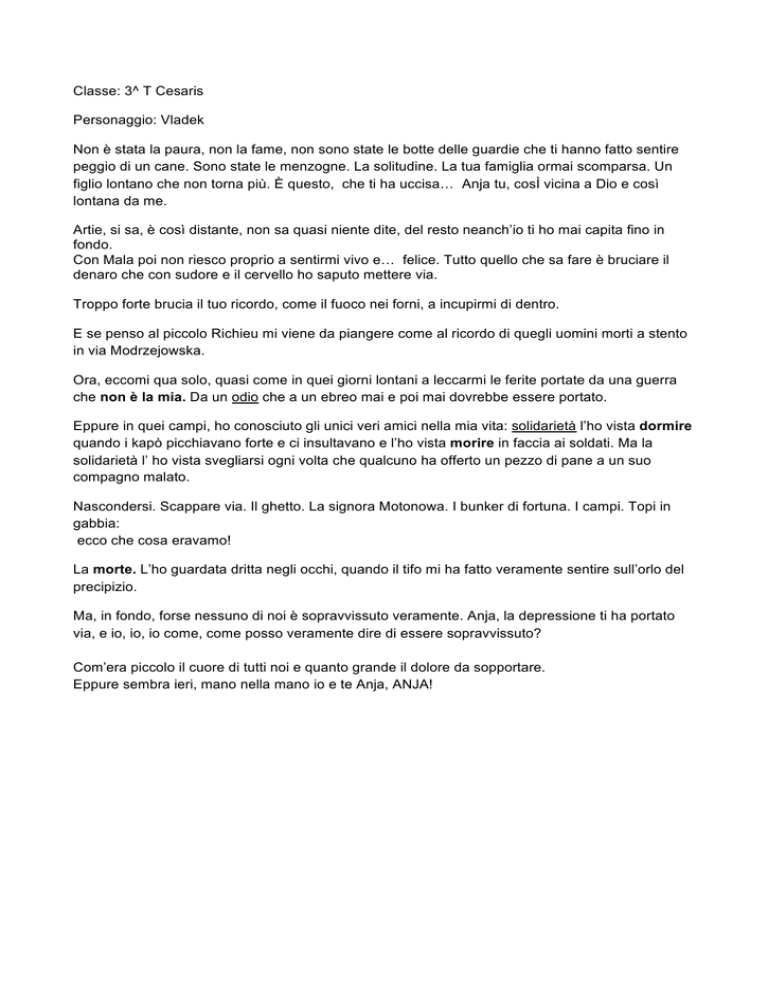 Classe: 3^ T Cesaris

Personaggio: Vladek

Non è stata la paura, non la fame, non sono state le botte delle guardie che ti hanno fatto sentire peggio di un cane. Sono state le menzogne. La solitudine. La tua famiglia ormai scomparsa. Un figlio lontano che non torna più. È questo, che ti ha uccisa… Anja tu, cosÌ vicina a Dio e così lontana da me.

Artie, si sa, è così distante, non sa quasi niente dite, del resto neanch'io ti ho mai capita fino in fondo.
Con Mala poi non riesco proprio a sentirmi vivo e… felice. Tutto quello che sa fare è bruciare il denaro che con sudore e il cervello ho saputo mettere via.

Troppo forte brucia il tuo ricordo, come il fuoco nei forni, a incupirmi di dentro.

E se penso al piccolo Richieu mi viene da piangere come al ricordo di quegli uomini morti a stento in via Modrzejowska.

Ora, eccomi qua solo, quasi come in quei giorni lontani a leccarmi le ferite portate da una guerra che non è la mia. Da un odio che a un ebreo mai e poi mai dovrebbe essere portato.

Eppure in quei campi, ho conosciuto gli unici veri amici nella mia vita: solidarietà l'ho vista dormire quando i kapò picchiavano forte e ci insultavano e l'ho vista morire in faccia ai soldati. Ma la solidarietà l' ho vista svegliarsi ogni volta che qualcuno ha offerto un pezzo di pane a un suo compagno malato.

Nascondersi. Scappare via. Il ghetto. La signora Motonowa. I bunker di fortuna. I campi. Topi in gabbia:
ecco che cosa eravamo!

La morte. L'ho guardata dritta negli occhi, quando il tifo mi ha fatto veramente sentire sull'orlo del precipizio.

Ma, in fondo, forse nessuno di noi è sopravvissuto veramente. Anja, la depressione ti ha portato via, e io, io, io come, come posso veramente dire di essere sopravvissuto?

Com'era piccolo il cuore di tutti noi e quanto grande il dolore da sopportare.
Eppure sembra ieri, mano nella mano io e te Anja, ANJA!